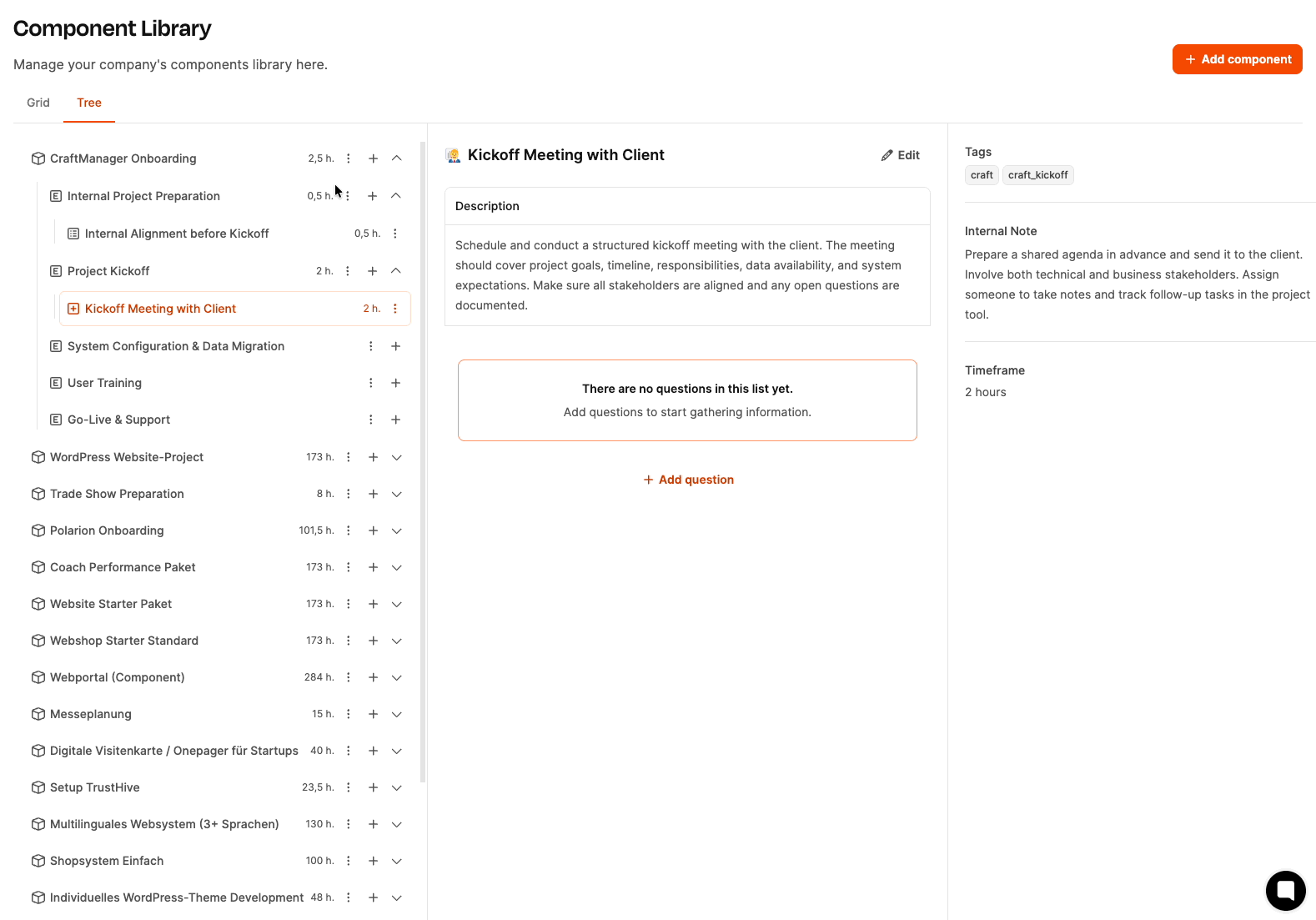 Component Library

Manage your company's components library here.

+ Add component

Grid
Tree

CraftManager Onboarding 2,5 h.
Internal Project Preparation 0,5 h.
Internal Alignment before Kickoff 0,5 h.
Project Kickoff 2 h.
Kickoff Meeting with Client 2 h.
System Configuration & Data Migration
User Training
Go-Live & Support
WordPress Website-Project 173 h.
Trade Show Preparation 8 h.
Polarion Onboarding 101,5 h.
Coach Performance Paket 173 h.
Website Starter Paket 173 h.
Webshop Starter Standard 173 h.
Webportal (Component) 284 h.
Messeplanung 15 h.
Digitale Visitenkarte / Onepager für Startups 40 h.
Setup TrustHive 23,5 h.
Multilinguales Websystem (3+ Sprachen) 130 h.
Shopsystem Einfach 100 h.
Individuelles WordPress-Theme Development 48 h.

Kickoff Meeting with Client
Edit

Description

Schedule and conduct a structured kickoff meeting with the client. The meeting should cover project goals, timeline, responsibilities, data availability, and system expectations. Make sure all stakeholders are aligned and any open questions are documented.

There are no questions in this list yet.
Add questions to start gathering information.

+ Add question

Tags
craft
craft_kickoff

Internal Note
Prepare a shared agenda in advance and send it to the client. Involve both technical and business stakeholders. Assign someone to take notes and track follow-up tasks in the project tool.

Timeframe
2 hours